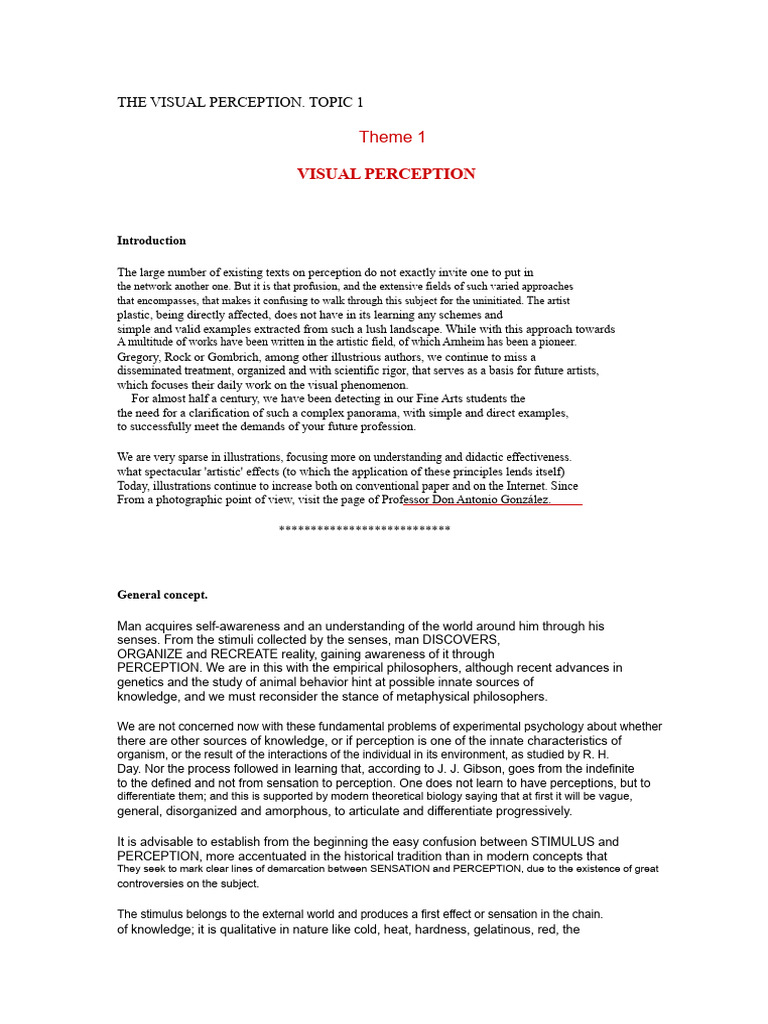 THE VISUAL PERCEPTION. TOPIC 1

Theme 1

VISUAL PERCEPTION

Introduction

The large number of existing texts on perception do not exactly invite one to put in the network another one. But it is that profusion, and the extensive fields of such varied approaches that encompasses, that makes it confusing to walk through this subject for the uninitiated. The artist plastic, being directly affected, does not have in its learning any schemes and simple and valid examples extracted from such a lush landscape. While with this approach towards A multitude of works have been written in the artistic field, of which Arnheim has been a pioneer. Gregory, Rock or Gombrich, among other illustrious authors, we continue to miss a disseminated treatment, organized and with scientific rigor, that serves as a basis for future artists, which focuses their daily work on the visual phenomenon.

For almost half a century, we have been detecting in our Fine Arts students the the need for a clarification of such a complex panorama, with simple and direct examples, to successfully meet the demands of your future profession.

We are very sparse in illustrations, focusing more on understanding and didactic effectiveness. what spectacular 'artistic' effects (to which the application of these principles lends itself) Today, illustrations continue to increase both on conventional paper and on the Internet. Since From a photographic point of view, visit the page of Professor Don Antonio González.

***************************

General concept.

Man acquires self-awareness and an understanding of the world around him through his senses. From the stimuli collected by the senses, man DISCOVERS, ORGANIZE and RECREATE reality, gaining awareness of it through PERCEPTION. We are in this with the empirical philosophers, although recent advances in genetics and the study of animal behavior hint at possible innate sources of knowledge, and we must reconsider the stance of metaphysical philosophers.

We are not concerned now with these fundamental problems of experimental psychology about whether there are other sources of knowledge, or if perception is one of the innate characteristics of organism, or the result of the interactions of the individual in its environment, as studied by R. H. Day. Nor the process followed in learning that, according to J. J. Gibson, goes from the indefinite to the defined and not from sensation to perception. One does not learn to have perceptions, but to differentiate them; and this is supported by modern theoretical biology saying that at first it will be vague, general, disorganized and amorphous, to articulate and differentiate progressively.

It is advisable to establish from the beginning the easy confusion between STIMULUS and PERCEPTION, more accentuated in the historical tradition than in modern concepts that They seek to mark clear lines of demarcation between SENSATION and PERCEPTION, due to the existence of great controversies on the subject.

The stimulus belongs to the external world and produces a first effect or sensation in the chain. of knowledge; it is qualitative in nature like cold, heat, hardness, gelatinous, red, the